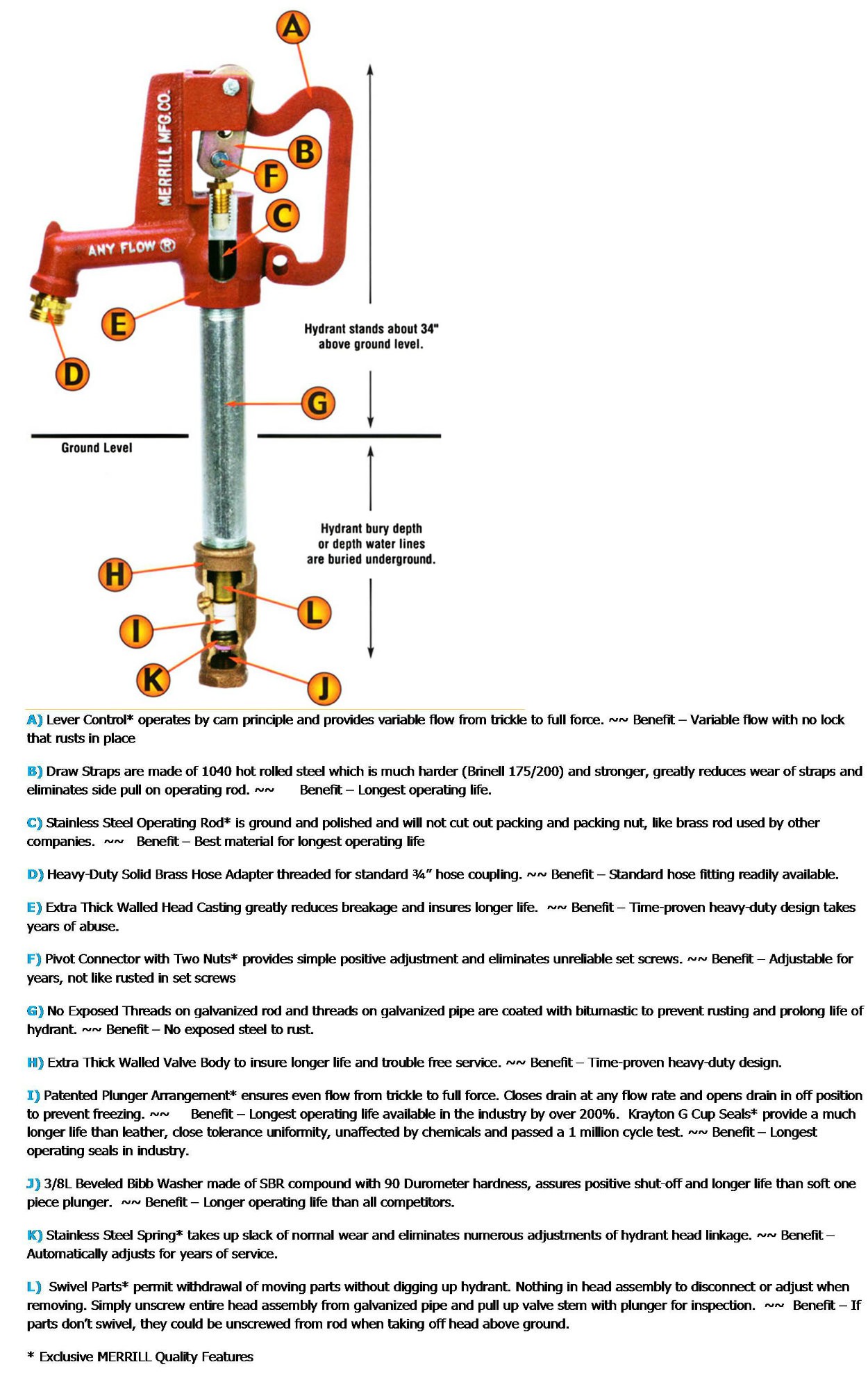 A

MERRILL MFG.CO.

B

F

C

ANY FLOW ®

E

D

Hydrant stands about 34" above ground level.

G

Ground Level

Hydrant bury depth or depth water lines are buried underground.

H

L

I

K

J

A) Lever Control* operates by cam principle and provides variable flow from trickle to full force. ~~ Benefit – Variable flow with no lock that rusts in place

B) Draw Straps are made of 1040 hot rolled steel which is much harder (Brinell 175/200) and stronger, greatly reduces wear of straps and eliminates side pull on operating rod. ~~ Benefit – Longest operating life.

C) Stainless Steel Operating Rod* is ground and polished and will not cut out packing and packing nut, like brass rod used by other companies. ~~ Benefit – Best material for longest operating life

D) Heavy-Duty Solid Brass Hose Adapter threaded for standard ¾" hose coupling. ~~ Benefit – Standard hose fitting readily available.

E) Extra Thick Walled Head Casting greatly reduces breakage and insures longer life. ~~ Benefit – Time-proven heavy-duty design takes years of abuse.

F) Pivot Connector with Two Nuts* provides simple positive adjustment and eliminates unreliable set screws. ~~ Benefit – Adjustable for years, not like rusted in set screws

G) No Exposed Threads on galvanized rod and threads on galvanized pipe are coated with bitumastic to prevent rusting and prolong life of hydrant. ~~ Benefit – No exposed steel to rust.

H) Extra Thick Walled Valve Body to insure longer life and trouble free service. ~~ Benefit – Time-proven heavy-duty design.

I) Patented Plunger Arrangement* ensures even flow from trickle to full force. Closes drain at any flow rate and opens drain in off position to prevent freezing. ~~ Benefit – Longest operating life available in the industry by over 200%. Krayton G Cup Seals* provide a much longer life than leather, close tolerance uniformity, unaffected by chemicals and passed a 1 million cycle test. ~~ Benefit – Longest operating seals in industry.

J) 3/8L Beveled Bibb Washer made of SBR compound with 90 Durometer hardness, assures positive shut-off and longer life than soft one piece plunger. ~~ Benefit – Longer operating life than all competitors.

K) Stainless Steel Spring* takes up slack of normal wear and eliminates numerous adjustments of hydrant head linkage. ~~ Benefit – Automatically adjusts for years of service.

L) Swivel Parts* permit withdrawal of moving parts without digging up hydrant. Nothing in head assembly to disconnect or adjust when removing. Simply unscrew entire head assembly from galvanized pipe and pull up valve stem with plunger for inspection. ~~ Benefit – If parts don't swivel, they could be unscrewed from rod when taking off head above ground.

* Exclusive MERRILL Quality Features